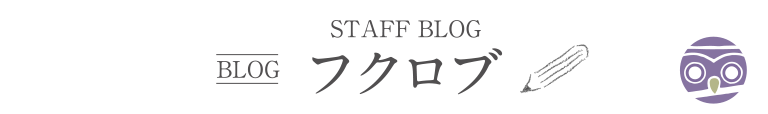 STAFF BLOG

BLOG

フクロブ